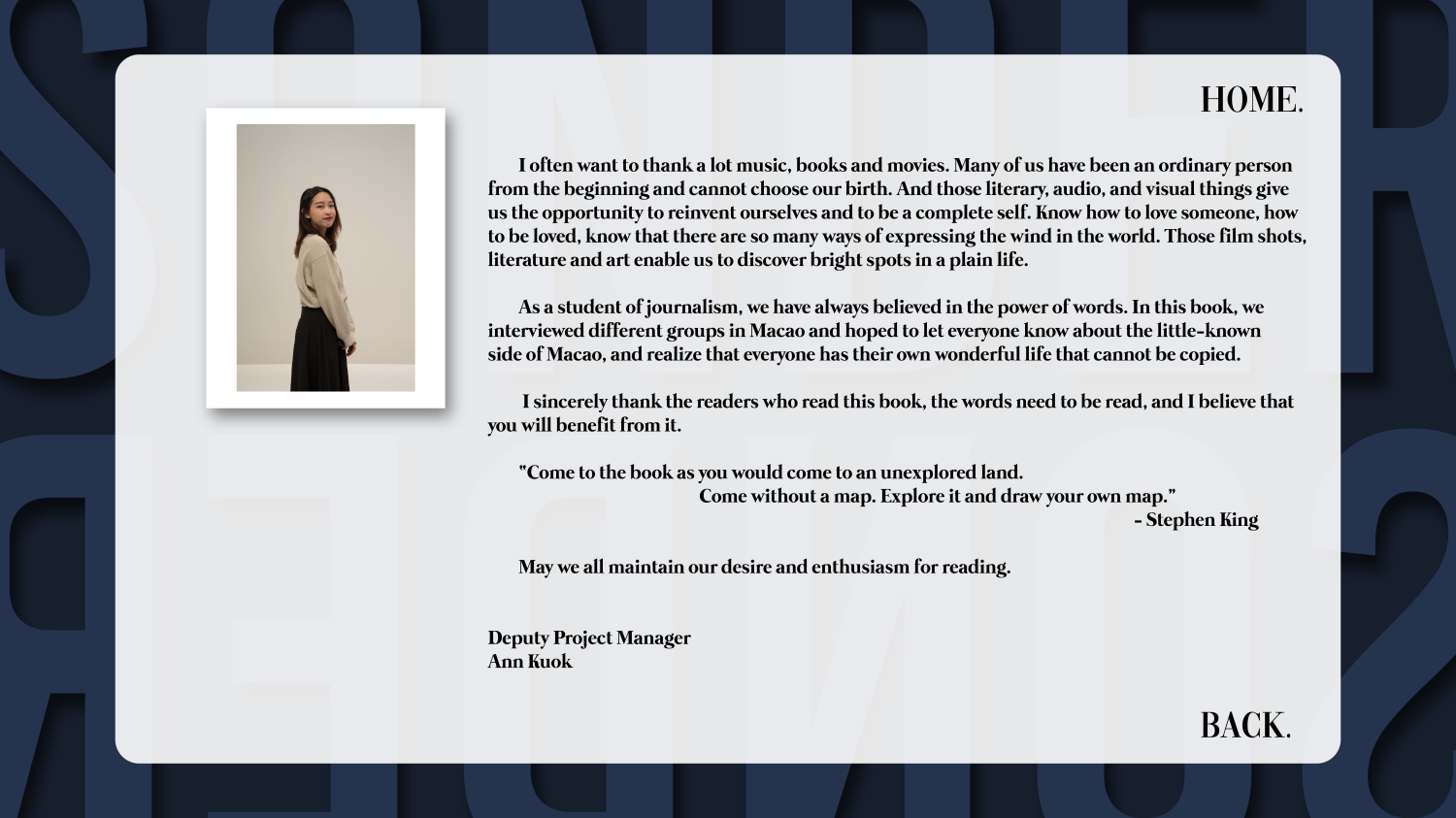 HOME.

I often want to thank a lot music, books and movies. Many of us have been an ordinary person from the beginning and cannot choose our birth. And those literary, audio, and visual things give us the opportunity to reinvent ourselves and to be a complete self. Know how to love someone, how to be loved, know that there are so many ways of expressing the wind in the world. Those film shots, literature and art enable us to discover bright spots in a plain life.

As a student of journalism, we have always believed in the power of words. In this book, we interviewed different groups in Macao and hoped to let everyone know about the little-known side of Macao, and realize that everyone has their own wonderful life that cannot be copied.

I sincerely thank the readers who read this book, the words need to be read, and I believe that you will benefit from it.

"Come to the book as you would come to an unexplored land.
Come without a map. Explore it and draw your own map."
- Stephen King

May we all maintain our desire and enthusiasm for reading.

Deputy Project Manager
Ann Kuok

BACK.